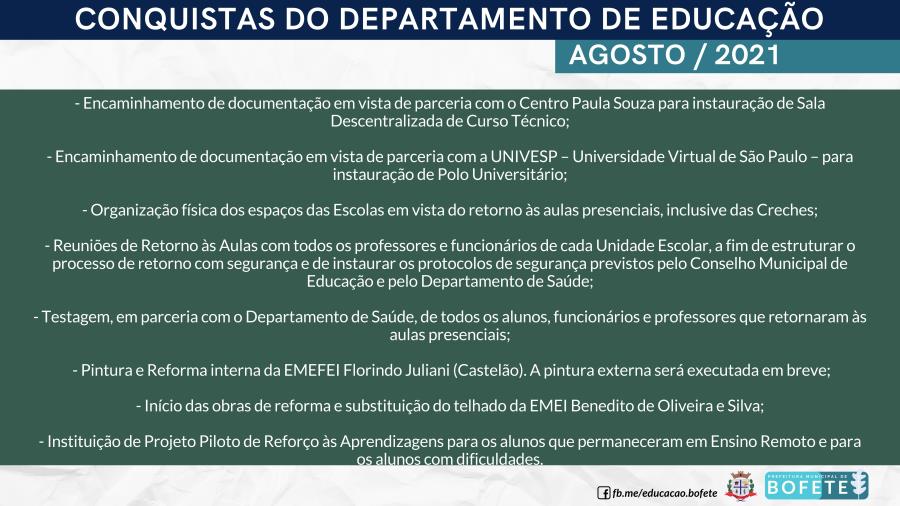 CONQUISTAS DO DEPARTAMENTO DE EDUCAÇÃO

AGOSTO / 2021

- Encaminhamento de documentação em vista de parceria com o Centro Paula Souza para instauração de Sala Descentralizada de Curso Técnico;

- Encaminhamento de documentação em vista de parceria com a UNIVESP – Universidade Virtual de São Paulo – para instauração de Polo Universitário;

- Organização física dos espaços das Escolas em vista do retorno às aulas presenciais, inclusive das Creches;

- Reuniões de Retorno às Aulas com todos os professores e funcionários de cada Unidade Escolar, a fim de estruturar o processo de retorno com segurança e de instaurar os protocolos de segurança previstos pelo Conselho Municipal de Educação e pelo Departamento de Saúde;

- Testagem, em parceria com o Departamento de Saúde, de todos os alunos, funcionários e professores que retornaram às aulas presenciais;

- Pintura e Reforma interna da EMEFEI Florindo Juliani (Castelão). A pintura externa será executada em breve;

- Início das obras de reforma e substituição do telhado da EMEI Benedito de Oliveira e Silva;

- Instituição de Projeto Piloto de Reforço às Aprendizagens para os alunos que permaneceram em Ensino Remoto e para os alunos com dificuldades.

fb.me/educacao.bofete

PREFEITURA MUNICIPAL DE BOFETE